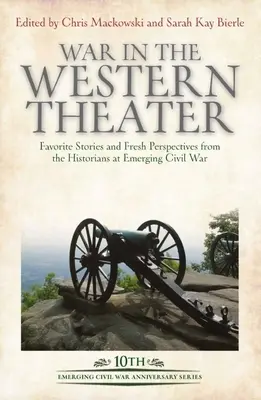 Edited by Chris Mackowski and Sarah Kay Bierle

WAR IN THE WESTERN THEATER

Favorite Stories and Fresh Perspectives from the Historians at Emerging Civil War

10TH
EMERGING CIVIL WAR ANNIVERSARY SERIES